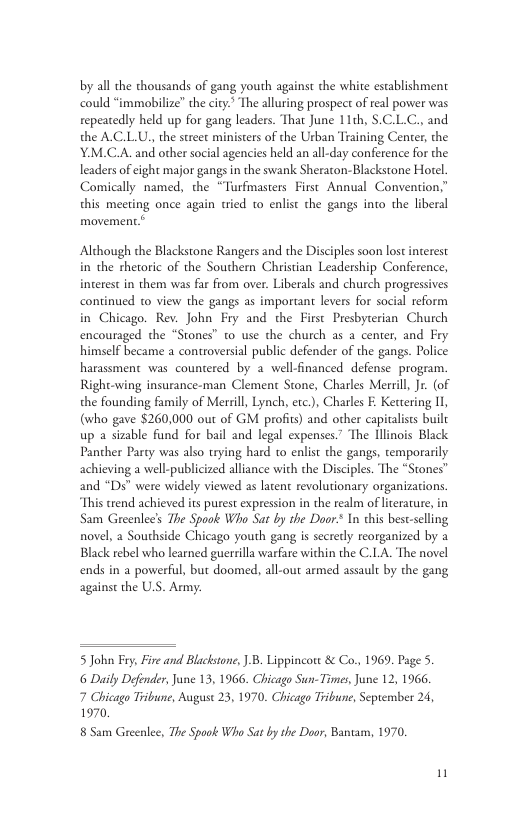 by all the thousands of gang youth against the white establishment could "immobilize" the city.$^5$ The alluring prospect of real power was repeatedly held up for gang leaders. That June 11th, S.C.L.C., and the A.C.L.U., the street ministers of the Urban Training Center, the Y.M.C.A. and other social agencies held an all-day conference for the leaders of eight major gangs in the swank Sheraton-Blackstone Hotel. Comically named, the "Turfmasters First Annual Convention," this meeting once again tried to enlist the gangs into the liberal movement.$^6$

Although the Blackstone Rangers and the Disciples soon lost interest in the rhetoric of the Southern Christian Leadership Conference, interest in them was far from over. Liberals and church progressives continued to view the gangs as important levers for social reform in Chicago. Rev. John Fry and the First Presbyterian Church encouraged the "Stones" to use the church as a center, and Fry himself became a controversial public defender of the gangs. Police harassment was countered by a well-financed defense program. Right-wing insurance-man Clement Stone, Charles Merrill, Jr. (of the founding family of Merrill, Lynch, etc.), Charles F. Kettering II, (who gave $260,000 out of GM profits) and other capitalists built up a sizable fund for bail and legal expenses.$^7$ The Illinois Black Panther Party was also trying hard to enlist the gangs, temporarily achieving a well-publicized alliance with the Disciples. The "Stones" and "Ds" were widely viewed as latent revolutionary organizations. This trend achieved its purest expression in the realm of literature, in Sam Greenlee's The Spook Who Sat by the Door.$^8$ In this best-selling novel, a Southside Chicago youth gang is secretly reorganized by a Black rebel who learned guerrilla warfare within the C.I.A. The novel ends in a powerful, but doomed, all-out armed assault by the gang against the U.S. Army.

5 John Fry, Fire and Blackstone, J.B. Lippincott & Co., 1969. Page 5.
6 Daily Defender, June 13, 1966. Chicago Sun-Times, June 12, 1966.
7 Chicago Tribune, August 23, 1970. Chicago Tribune, September 24, 1970.
8 Sam Greenlee, The Spook Who Sat by the Door, Bantam, 1970.

11